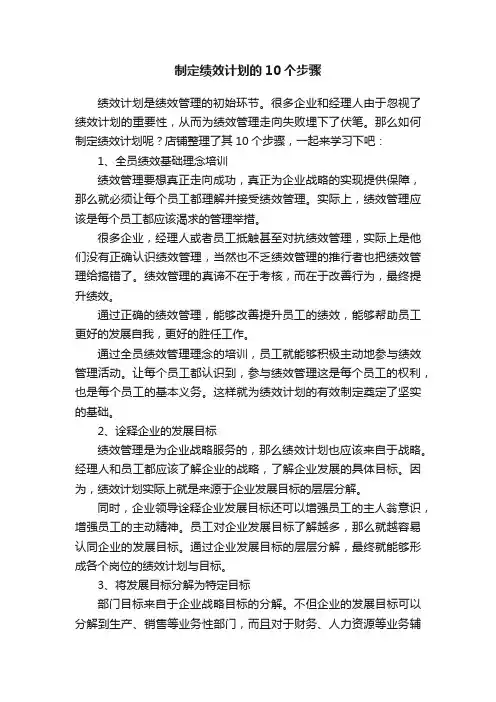 制定绩效计划的10个步骤

绩效计划是绩效管理的初始环节。很多企业和经理人由于忽视了绩效计划的重要性，从而为绩效管理走向失败埋下了伏笔。那么如何制定绩效计划呢？店铺整理了其10个步骤，一起来学习下吧：

1、全员绩效基础理念培训

绩效管理要想真正走向成功，真正为企业战略的实现提供保障，那么就必须让每个员工都理解并接受绩效管理。实际上，绩效管理应该是每个员工都应该渴求的管理举措。

很多企业，经理人或者员工抵触甚至对抗绩效管理，实际上是他们没有正确认识绩效管理，当然也不乏绩效管理的推行者也把绩效管理给搞错了。绩效管理的真谛不在于考核，而在于改善行为，最终提升绩效。

通过正确的绩效管理，能够改善提升员工的绩效，能够帮助员工更好的发展自我，更好的胜任工作。

通过全员绩效管理理念的培训，员工就能够积极主动地参与绩效管理活动。让每个员工都认识到，参与绩效管理这是每个员工的权利，也是每个员工的基本义务。这样就为绩效计划的有效制定奠定了坚实的基础。

2、诠释企业的发展目标

绩效管理是为企业战略服务的，那么绩效计划也应该来自于战略。经理人和员工都应该了解企业的战略，了解企业发展的具体目标。因为，绩效计划实际上就是来源于企业发展目标的层层分解。

同时，企业领导诠释企业发展目标还可以增强员工的主人翁意识，增强员工的主动精神。员工对企业发展目标了解越多，那么就越容易认同企业的发展目标。通过企业发展目标的层层分解，最终就能够形成各个岗位的绩效计划与目标。

3、将发展目标分解为特定目标

部门目标来自于企业战略目标的分解。不但企业的发展目标可以分解到生产、销售等业务性部门，而且对于财务、人力资源等业务辅